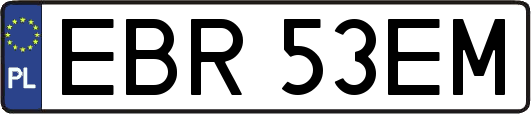 PL
EBR 53EM